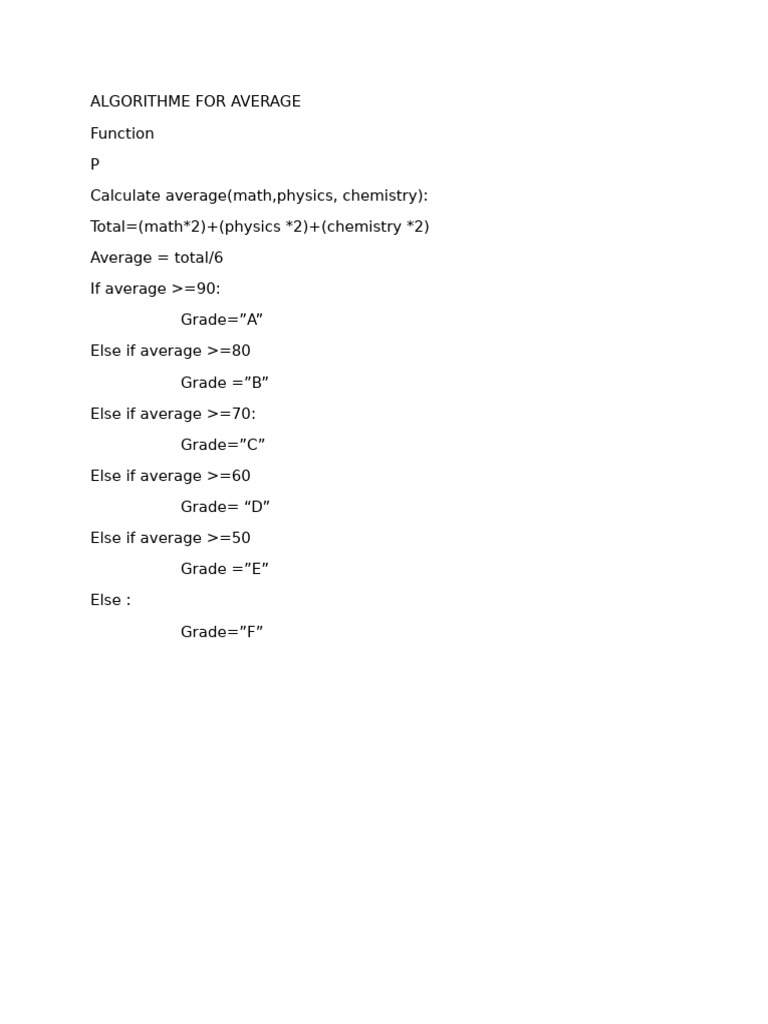 ALGORITHME FOR AVERAGE

Function

P

Calculate average(math,physics, chemistry):

Total=(math*2)+(physics *2)+(chemistry *2)

Average = total/6

If average >=90:

Grade=”A”

Else if average >=80

Grade =”B”

Else if average >=70:

Grade=”C”

Else if average >=60

Grade= “D”

Else if average >=50

Grade =”E”

Else :

Grade=”F”